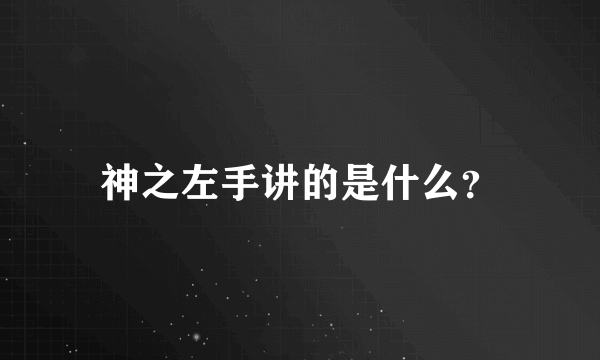 神之左手讲的是什么?